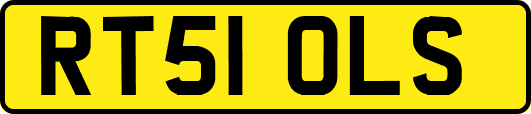 RT51 OLS